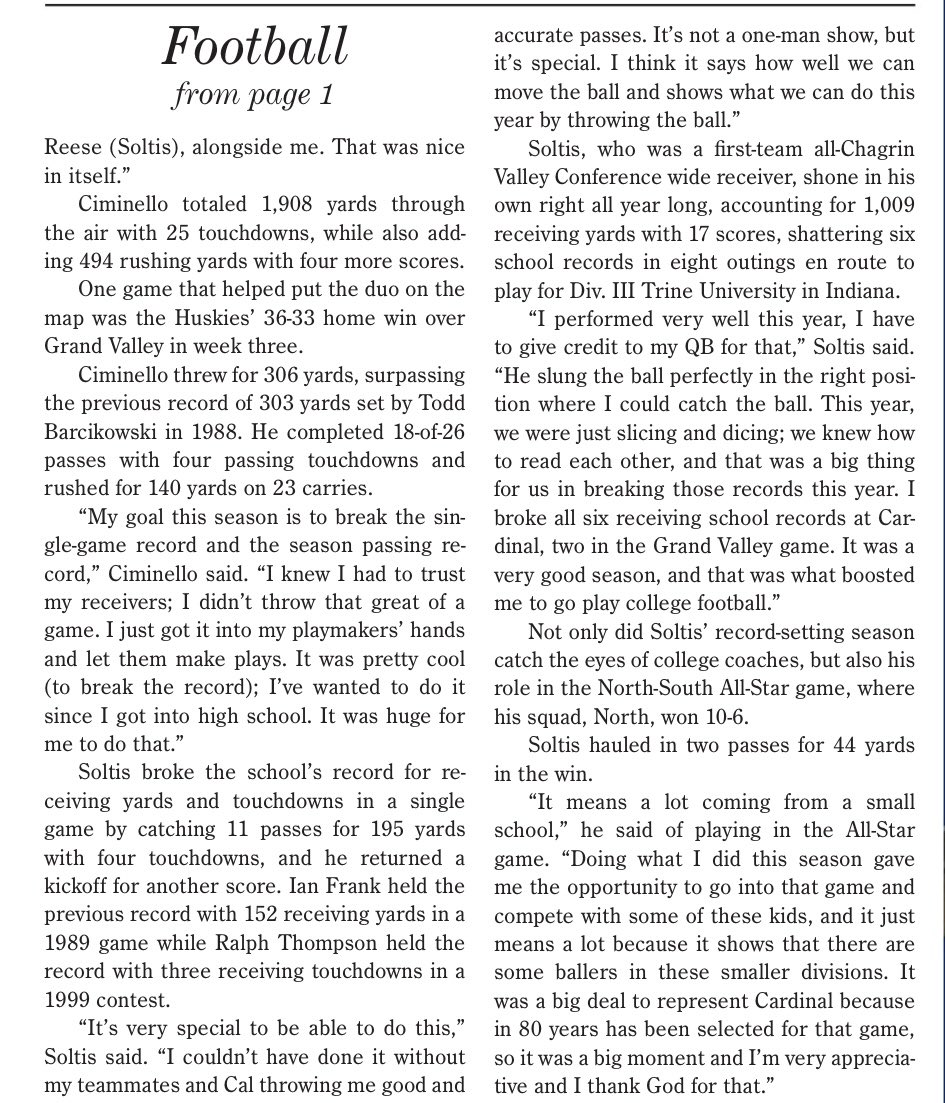 Football
from page 1

Reese (Soltis), alongside me. That was nice in itself."

Ciminello totaled 1,908 yards through the air with 25 touchdowns, while also adding 494 rushing yards with four more scores.

One game that helped put the duo on the map was the Huskies' 36-33 home win over Grand Valley in week three.

Ciminello threw for 306 yards, surpassing the previous record of 303 yards set by Todd Barcikowski in 1988. He completed 18-of-26 passes with four passing touchdowns and rushed for 140 yards on 23 carries.

"My goal this season is to break the single-game record and the season passing record," Ciminello said. "I knew I had to trust my receivers; I didn't throw that great of a game. I just got it into my playmakers' hands and let them make plays. It was pretty cool (to break the record); I've wanted to do it since I got into high school. It was huge for me to do that."

Soltis broke the school's record for receiving yards and touchdowns in a single game by catching 11 passes for 195 yards with four touchdowns, and he returned a kickoff for another score. Ian Frank held the previous record with 152 receiving yards in a 1989 game while Ralph Thompson held the record with three receiving touchdowns in a 1999 contest.

"It's very special to be able to do this," Soltis said. "I couldn't have done it without my teammates and Cal throwing me good and accurate passes. It's not a one-man show, but it's special. I think it says how well we can move the ball and shows what we can do this year by throwing the ball."

Soltis, who was a first-team all-Chagrin Valley Conference wide receiver, shone in his own right all year long, accounting for 1,009 receiving yards with 17 scores, shattering six school records in eight outings en route to play for Div. III Trine University in Indiana.

"I performed very well this year, I have to give credit to my QB for that," Soltis said. "He slung the ball perfectly in the right position where I could catch the ball. This year, we were just slicing and dicing; we knew how to read each other, and that was a big thing for us in breaking those records this year. I broke all six receiving school records at Cardinal, two in the Grand Valley game. It was a very good season, and that was what boosted me to go play college football."

Not only did Soltis' record-setting season catch the eyes of college coaches, but also his role in the North-South All-Star game, where his squad, North, won 10-6.

Soltis hauled in two passes for 44 yards in the win.

"It means a lot coming from a small school," he said of playing in the All-Star game. "Doing what I did this season gave me the opportunity to go into that game and compete with some of these kids, and it just means a lot because it shows that there are some ballers in these smaller divisions. It was a big deal to represent Cardinal because in 80 years has been selected for that game, so it was a big moment and I'm very appreciative and I thank God for that."